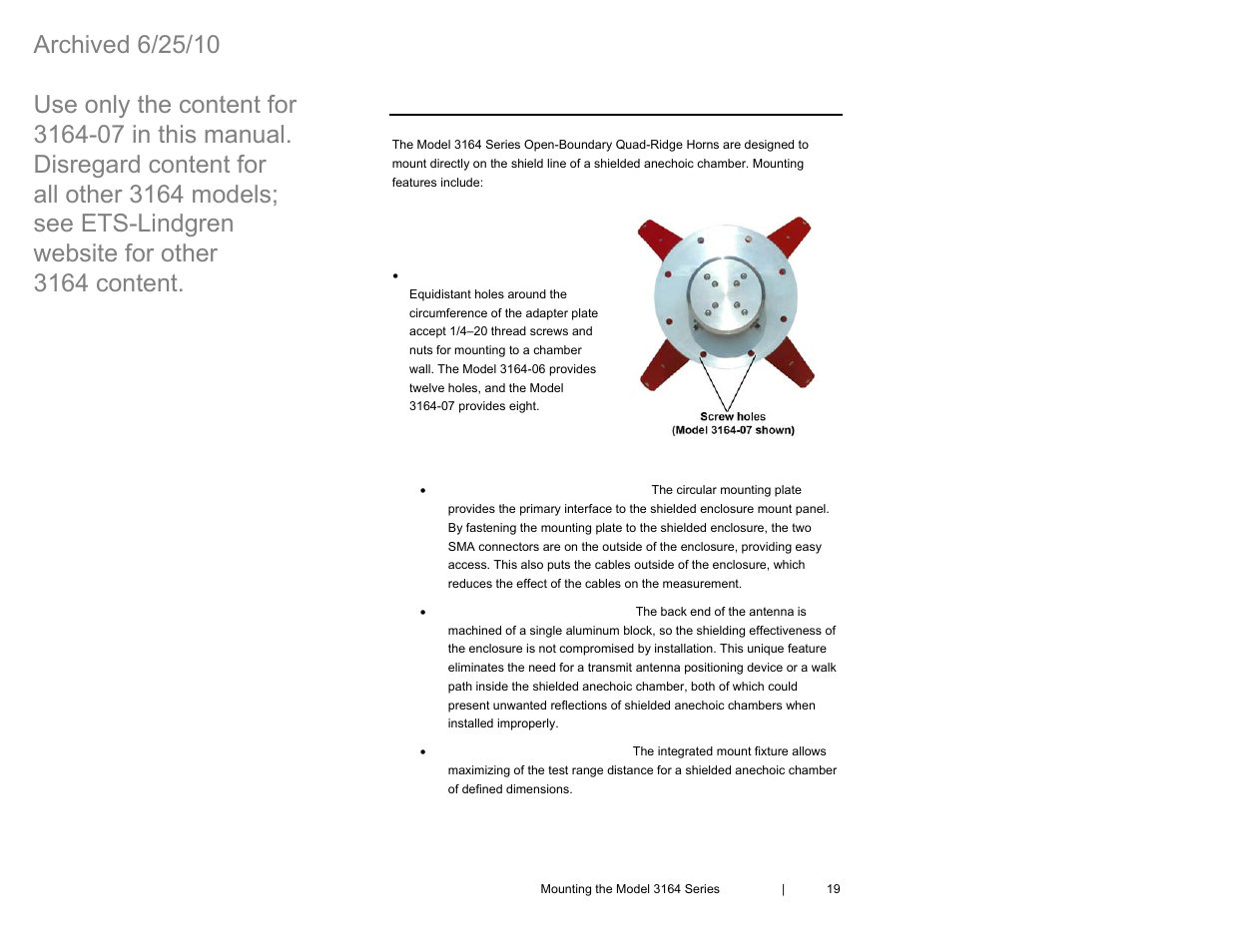 Archived 6/25/10

Use only the content for 3164-07 in this manual. Disregard content for all other 3164 models; see ETS-Lindgren website for other 3164 content.

The Model 3164 Series Open-Boundary Quad-Ridge Horns are designed to mount directly on the shield line of a shielded anechoic chamber. Mounting features include:

• Equidistant holes around the circumference of the adapter plate accept 1/4–20 thread screws and nuts for mounting to a chamber wall. The Model 3164-06 provides twelve holes, and the Model 3164-07 provides eight.

Screw holes
(Model 3164-07 shown)

• The circular mounting plate provides the primary interface to the shielded enclosure mount panel. By fastening the mounting plate to the shielded enclosure, the two SMA connectors are on the outside of the enclosure, providing easy access. This also puts the cables outside of the enclosure, which reduces the effect of the cables on the measurement.

• The back end of the antenna is machined of a single aluminum block, so the shielding effectiveness of the enclosure is not compromised by installation. This unique feature eliminates the need for a transmit antenna positioning device or a walk path inside the shielded anechoic chamber, both of which could present unwanted reflections of shielded anechoic chambers when installed improperly.

• The integrated mount fixture allows maximizing of the test range distance for a shielded anechoic chamber of defined dimensions.

Mounting the Model 3164 Series | 19